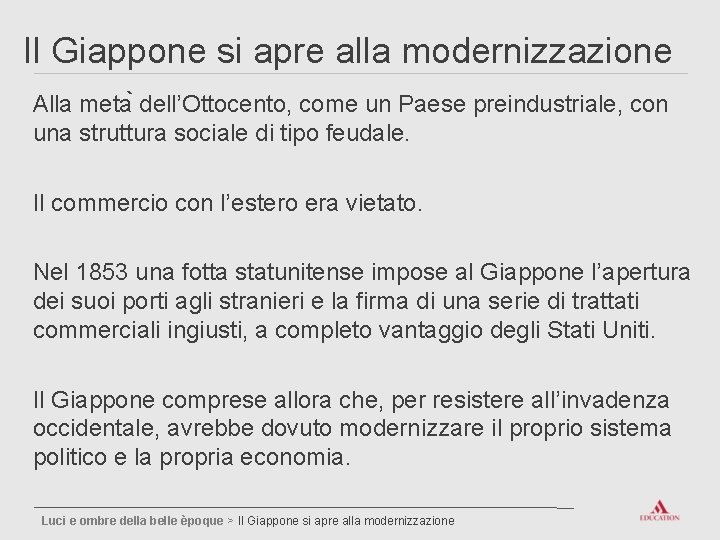 Il Giappone si apre alla modernizzazione

Alla metà dell'Ottocento, come un Paese preindustriale, con una struttura sociale di tipo feudale.

Il commercio con l'estero era vietato.

Nel 1853 una fotta statunitense impose al Giappone l'apertura dei suoi porti agli stranieri e la firma di una serie di trattati commerciali ingiusti, a completo vantaggio degli Stati Uniti.

Il Giappone comprese allora che, per resistere all'invadenza occidentale, avrebbe dovuto modernizzare il proprio sistema politico e la propria economia.

Luci e ombre della belle èpoque > Il Giappone si apre alla modernizzazione

EDUCATION